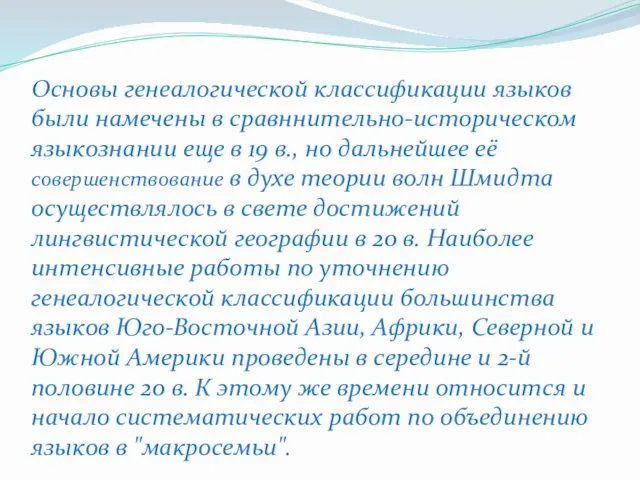 Основы генеалогической классификации языков были намечены в сравннительно-историческом языкознании еще в 19 в., но дальнейшее её совершенствование в духе теории волн Шмидта осуществлялось в свете достижений лингвистической географии в 20 в. Наиболее интенсивные работы по уточнению генеалогической классификации большинства языков Юго-Восточной Азии, Африки, Северной и Южной Америки проведены в середине и 2-й половине 20 в. К этому же времени относится и начало систематических работ по объединению языков в "макросемьи".